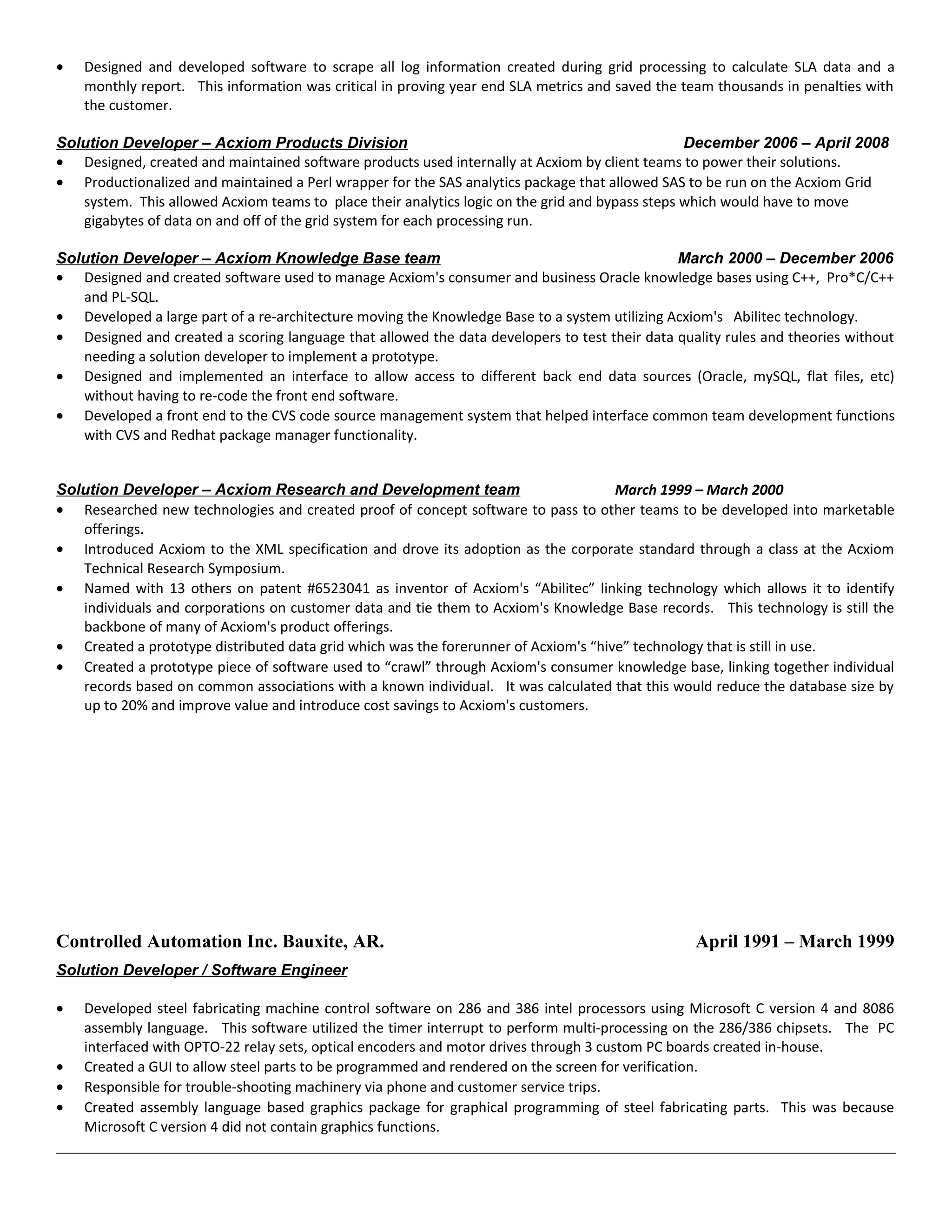 • Designed and developed software to scrape all log information created during grid processing to calculate SLA data and a monthly report. This information was critical in proving year end SLA metrics and saved the team thousands in penalties with the customer.

Solution Developer – Acxiom Products Division December 2006 – April 2008

• Designed, created and maintained software products used internally at Acxiom by client teams to power their solutions.
• Productionalized and maintained a Perl wrapper for the SAS analytics package that allowed SAS to be run on the Acxiom Grid system. This allowed Acxiom teams to place their analytics logic on the grid and bypass steps which would have to move gigabytes of data on and off of the grid system for each processing run.

Solution Developer – Acxiom Knowledge Base team March 2000 – December 2006

• Designed and created software used to manage Acxiom's consumer and business Oracle knowledge bases using C++, Pro*C/C++ and PL-SQL.
• Developed a large part of a re-architecture moving the Knowledge Base to a system utilizing Acxiom's Abilitec technology.
• Designed and created a scoring language that allowed the data developers to test their data quality rules and theories without needing a solution developer to implement a prototype.
• Designed and implemented an interface to allow access to different back end data sources (Oracle, mySQL, flat files, etc) without having to re-code the front end software.
• Developed a front end to the CVS code source management system that helped interface common team development functions with CVS and Redhat package manager functionality.

Solution Developer – Acxiom Research and Development team March 1999 – March 2000

• Researched new technologies and created proof of concept software to pass to other teams to be developed into marketable offerings.
• Introduced Acxiom to the XML specification and drove its adoption as the corporate standard through a class at the Acxiom Technical Research Symposium.
• Named with 13 others on patent #6523041 as inventor of Acxiom's “Abilitec” linking technology which allows it to identify individuals and corporations on customer data and tie them to Acxiom's Knowledge Base records. This technology is still the backbone of many of Acxiom's product offerings.
• Created a prototype distributed data grid which was the forerunner of Acxiom's “hive” technology that is still in use.
• Created a prototype piece of software used to “crawl” through Acxiom's consumer knowledge base, linking together individual records based on common associations with a known individual. It was calculated that this would reduce the database size by up to 20% and improve value and introduce cost savings to Acxiom's customers.

Controlled Automation Inc. Bauxite, AR. April 1991 – March 1999

Solution Developer / Software Engineer

• Developed steel fabricating machine control software on 286 and 386 intel processors using Microsoft C version 4 and 8086 assembly language. This software utilized the timer interrupt to perform multi-processing on the 286/386 chipsets. The PC interfaced with OPTO-22 relay sets, optical encoders and motor drives through 3 custom PC boards created in-house.
• Created a GUI to allow steel parts to be programmed and rendered on the screen for verification.
• Responsible for trouble-shooting machinery via phone and customer service trips.
• Created assembly language based graphics package for graphical programming of steel fabricating parts. This was because Microsoft C version 4 did not contain graphics functions.